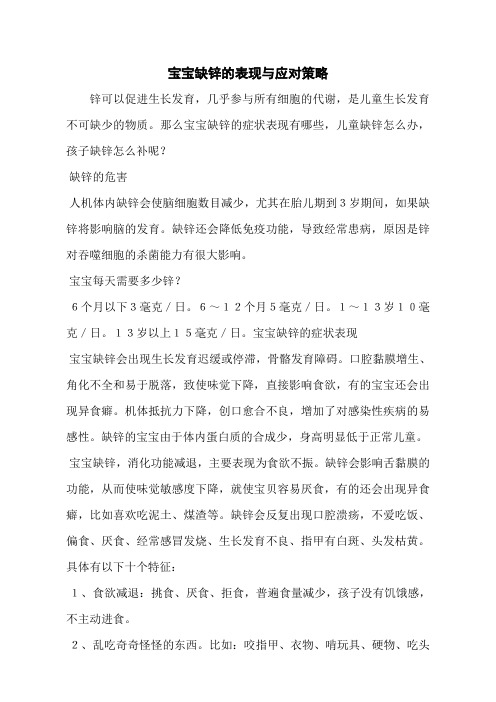 宝宝缺锌的表现与应对策略

锌可以促进生长发育，几乎参与所有细胞的代谢，是儿童生长发育不可缺少的物质。那么宝宝缺锌的症状表现有哪些，儿童缺锌怎么办，孩子缺锌怎么补呢？

缺锌的危害

人机体内缺锌会使脑细胞数目减少，尤其在胎儿期到３岁期间，如果缺锌将影响脑的发育。缺锌还会降低免疫功能，导致经常患病，原因是锌对吞噬细胞的杀菌能力有很大影响。

宝宝每天需要多少锌？

６个月以下３毫克／日。６～１２个月５毫克／日。１～１３岁１０毫克／日。１３岁以上１５毫克／日。宝宝缺锌的症状表现

宝宝缺锌会出现生长发育迟缓或停滞，骨骼发育障碍。口腔黏膜增生、角化不全和易于脱落，致使味觉下降，直接影响食欲，有的宝宝还会出现异食癖。机体抵抗力下降，创口愈合不良，增加了对感染性疾病的易感性。缺锌的宝宝由于体内蛋白质的合成少，身高明显低于正常儿童。

宝宝缺锌，消化功能减退，主要表现为食欲不振。缺锌会影响舌黏膜的功能，从而使味觉敏感度下降，就使宝贝容易厌食，有的还会出现异食癖，比如喜欢吃泥土、煤渣等。缺锌会反复出现口腔溃疡，不爱吃饭、偏食、厌食、经常感冒发烧、生长发育不良、指甲有白斑、头发枯黄。具体有以下十个特征：

１、食欲减退：挑食、厌食、拒食，普遍食量减少，孩子没有饥饿感，不主动进食。

２、乱吃奇奇怪怪的东西。比如：咬指甲、衣物、啃玩具、硬物、吃头